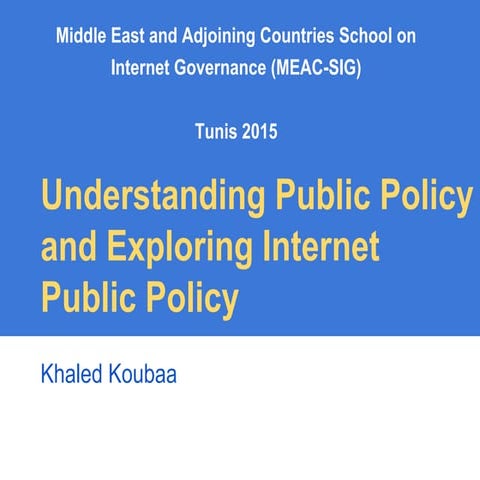 Middle East and Adjoining Countries School on Internet Governance (MEAC-SIG)

Tunis 2015

Understanding Public Policy and Exploring Internet Public Policy

Khaled Koubaa